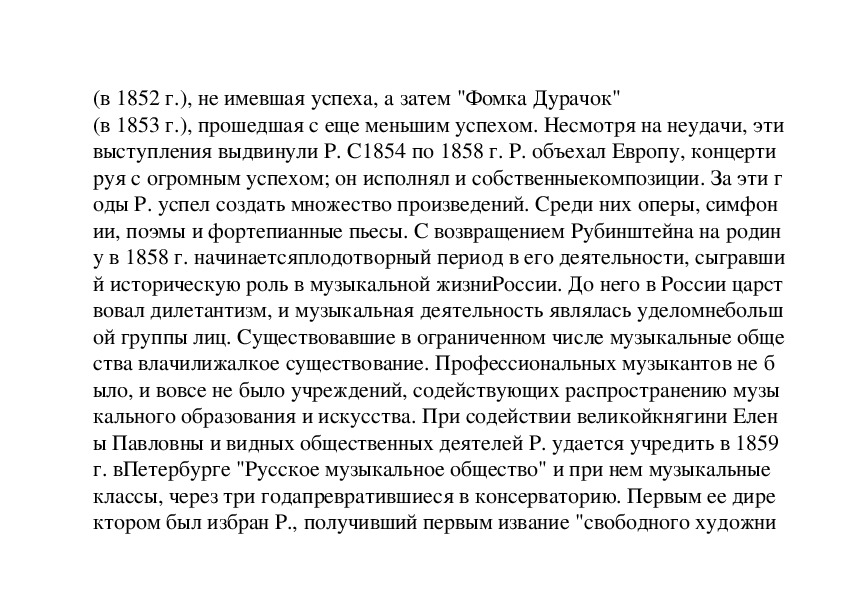 (в 1852 г.), не имевшая успеха, а затем "Фомка Дурачок"
(в 1853 г.), прошедшая с еще меньшим успехом. Несмотря на неудачи, эти выступления выдвинули Р. С1854 по 1858 г. Р. объехал Европу, концерти руя с огромным успехом; он исполнял и собственныекомпозиции. За эти г оды Р. успел создать множество произведений. Среди них оперы, симфон ии, поэмы и фортепианные пьесы. С возвращением Рубинштейна на родин у в 1858 г. начинаетсяплодотворный период в его деятельности, сыгравши й историческую роль в музыкальной жизниРоссии. До него в России царст вовал дилетантизм, и музыкальная деятельность являлась уделомнебольш ой группы лиц. Существовавшие в ограниченном числе музыкальные обще ства влачилижалкое существование. Профессиональных музыкантов не б ыло, и вовсе не было учреждений, содействующих распространению музы кального образования и искусства. При содействии великойкнягини Елен ы Павловны и видных общественных деятелей Р. удается учредить в 1859 г. вПетербурге "Русское музыкальное общество" и при нем музыкальные классы, через три годапревратившиеся в консерваторию. Первым ее дире ктором был избран Р., получивший первым извание "свободного художни